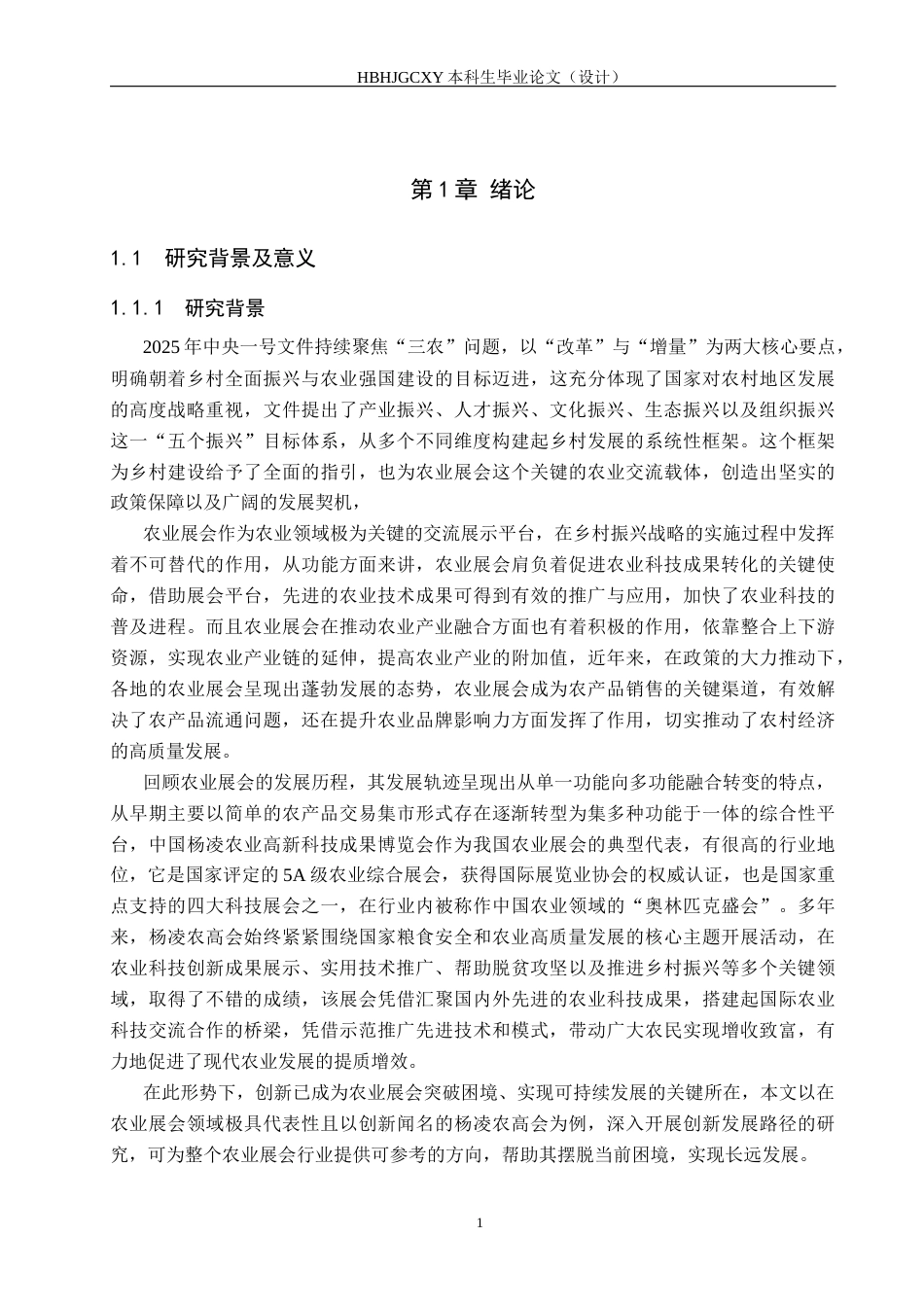 HBHJGCXY 本科生毕业论文（设计）

第 1 章 绪论

1.1 研究背景及意义

1.1.1 研究背景

2025 年中央一号文件持续聚焦“三农”问题，以“改革”与“增量”为两大核心要点，明确朝着乡村全面振兴与农业强国建设的目标迈进，这充分体现了国家对农村地区发展的高度战略重视，文件提出了产业振兴、人才振兴、文化振兴、生态振兴以及组织振兴这一“五个振兴”目标体系，从多个不同维度构建起乡村发展的系统性框架。这个框架为乡村建设给予了全面的指引，也为农业展会这个关键的农业交流载体，创造出坚实的政策保障以及广阔的发展契机，

农业展会作为农业领域极为关键的交流展示平台，在乡村振兴战略的实施过程中发挥着不可替代的作用，从功能方面来讲，农业展会肩负着促进农业科技成果转化的关键使命，借助展会平台，先进的农业技术成果可得到有效的推广与应用，加快了农业科技的普及进程。而且农业展会在推动农业产业融合方面也有着积极的作用，依靠整合上下游资源，实现农业产业链的延伸，提高农业产业的附加值，近年来，在政策的大力推动下，各地的农业展会呈现出蓬勃发展的态势，农业展会成为农产品销售的关键渠道，有效解决了农产品流通问题，还在提升农业品牌影响力方面发挥了作用，切实推动了农村经济的高质量发展。

回顾农业展会的发展历程，其发展轨迹呈现出从单一功能向多功能融合转变的特点，从早期主要以简单的农产品交易集市形式存在逐渐转型为集多种功能于一体的综合性平台，中国杨凌农业高新科技成果博览会作为我国农业展会的典型代表，有很高的行业地位，它是国家评定的 5A 级农业综合展会，获得国际展览业协会的权威认证，也是国家重点支持的四大科技展会之一，在行业内被称作中国农业领域的“奥林匹克盛会”。多年来，杨凌农高会始终紧紧围绕国家粮食安全和农业高质量发展的核心主题开展活动，在农业科技创新成果展示、实用技术推广、帮助脱贫攻坚以及推进乡村振兴等多个关键领域，取得了不错的成绩，该展会凭借汇聚国内外先进的农业科技成果，搭建起国际农业科技交流合作的桥梁，凭借示范推广先进技术和模式，带动广大农民实现增收致富，有力地促进了现代农业发展的提质增效。

在此形势下，创新已成为农业展会突破困境、实现可持续发展的关键所在，本文以在农业展会领域极具代表性且以创新闻名的杨凌农高会为例，深入开展创新发展路径的研究，可为整个农业展会行业提供可参考的方向，帮助其摆脱当前困境，实现长远发展。

1